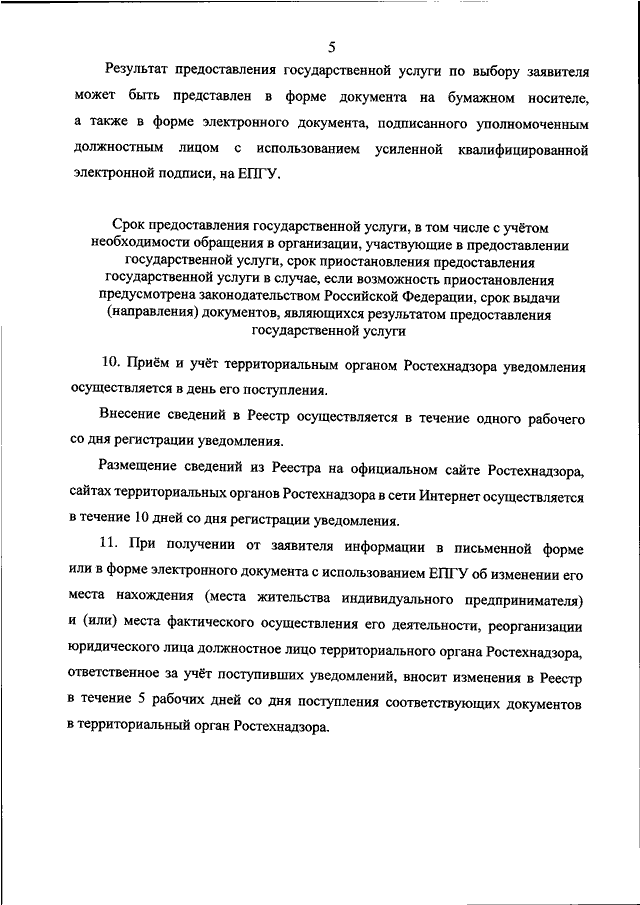 5

Результат предоставления государственной услуги по выбору заявителя может быть представлен в форме документа на бумажном носителе, а также в форме электронного документа, подписанного уполномоченным должностным лицом с использованием усиленной квалифицированной электронной подписи, на ЕПГУ.

Срок предоставления государственной услуги, в том числе с учётом необходимости обращения в организации, участвующие в предоставлении государственной услуги, срок приостановления предоставления государственной услуги в случае, если возможность приостановления предусмотрена законодательством Российской Федерации, срок выдачи (направления) документов, являющихся результатом предоставления государственной услуги

10. Приём и учёт территориальным органом Ростехнадзора уведомления осуществляется в день его поступления.

Внесение сведений в Реестр осуществляется в течение одного рабочего со дня регистрации уведомления.

Размещение сведений из Реестра на официальном сайте Ростехнадзора, сайтах территориальных органов Ростехнадзора в сети Интернет осуществляется в течение 10 дней со дня регистрации уведомления.

11. При получении от заявителя информации в письменной форме или в форме электронного документа с использованием ЕПГУ об изменении его места нахождения (места жительства индивидуального предпринимателя) и (или) места фактического осуществления его деятельности, реорганизации юридического лица должностное лицо территориального органа Ростехнадзора, ответственное за учёт поступивших уведомлений, вносит изменения в Реестр в течение 5 рабочих дней со дня поступления соответствующих документов в территориальный орган Ростехнадзора.